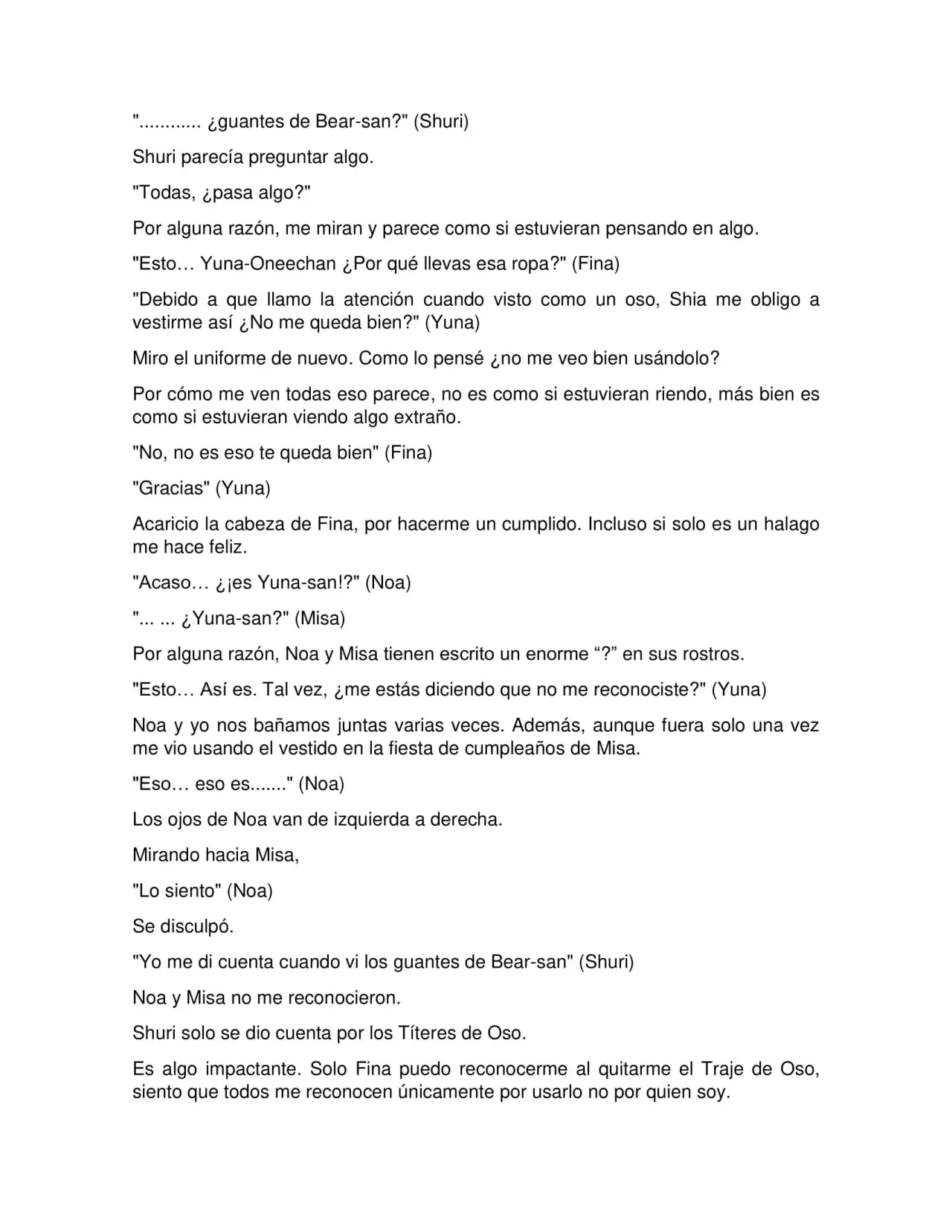 "............ ¿guantes de Bear-san?" (Shuri)

Shuri parecía preguntar algo.

"Todas, ¿pasa algo?"

Por alguna razón, me miran y parece como si estuvieran pensando en algo.

"Esto… Yuna-Oneechan ¿Por qué llevas esa ropa?" (Fina)

"Debido a que llamo la atención cuando visto como un oso, Shia me obligo a vestirme así ¿No me queda bien?" (Yuna)

Miro el uniforme de nuevo. Como lo pensé ¿no me veo bien usándolo?

Por cómo me ven todas eso parece, no es como si estuvieran riendo, más bien es como si estuvieran viendo algo extraño.

"No, no es eso te queda bien" (Fina)

"Gracias" (Yuna)

Acaricio la cabeza de Fina, por hacerme un cumplido. Incluso si solo es un halago me hace feliz.

"Acaso… ¿¡es Yuna-san!?" (Noa)

"... ... ¿Yuna-san?" (Misa)

Por alguna razón, Noa y Misa tienen escrito un enorme “?” en sus rostros.

"Esto… Así es. Tal vez, ¿me estás diciendo que no me reconociste?" (Yuna)

Noa y yo nos bañamos juntas varias veces. Además, aunque fuera solo una vez me vio usando el vestido en la fiesta de cumpleaños de Misa.

"Eso… eso es......." (Noa)

Los ojos de Noa van de izquierda a derecha.

Mirando hacia Misa,

"Lo siento" (Noa)

Se disculpó.

"Yo me di cuenta cuando vi los guantes de Bear-san" (Shuri)

Noa y Misa no me reconocieron.

Shuri solo se dio cuenta por los Títeres de Oso.

Es algo impactante. Solo Fina puedo reconocerme al quitarme el Traje de Oso, siento que todos me reconocen únicamente por usarlo no por quien soy.